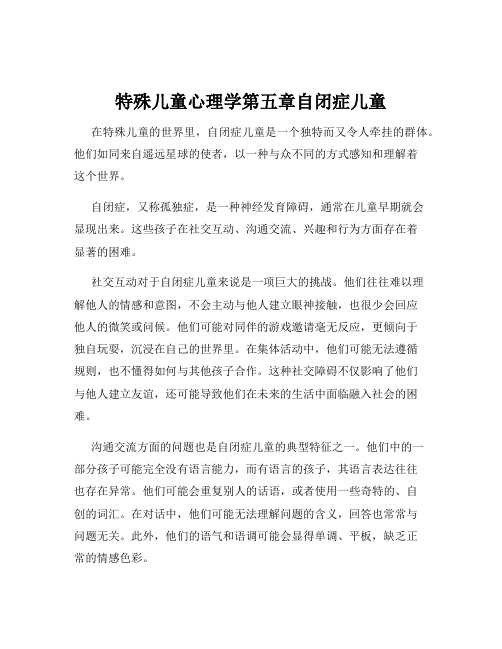 特殊儿童心理学第五章自闭症儿童

在特殊儿童的世界里，自闭症儿童是一个独特而又令人牵挂的群体。他们如同来自遥远星球的使者，以一种与众不同的方式感知和理解着这个世界。

自闭症，又称孤独症，是一种神经发育障碍，通常在儿童早期就会显现出来。这些孩子在社交互动、沟通交流、兴趣和行为方面存在着显著的困难。

社交互动对于自闭症儿童来说是一项巨大的挑战。他们往往难以理解他人的情感和意图，不会主动与他人建立眼神接触，也很少会回应他人的微笑或问候。他们可能对同伴的游戏邀请毫无反应，更倾向于独自玩耍，沉浸在自己的世界里。在集体活动中，他们可能无法遵循规则，也不懂得如何与其他孩子合作。这种社交障碍不仅影响了他们与他人建立友谊，还可能导致他们在未来的生活中面临融入社会的困难。

沟通交流方面的问题也是自闭症儿童的典型特征之一。他们中的一部分孩子可能完全没有语言能力，而有语言的孩子，其语言表达往往也存在异常。他们可能会重复别人的话语，或者使用一些奇特的、自创的词汇。在对话中，他们可能无法理解问题的含义，回答也常常与问题无关。此外，他们的语气和语调可能会显得单调、平板，缺乏正常的情感色彩。